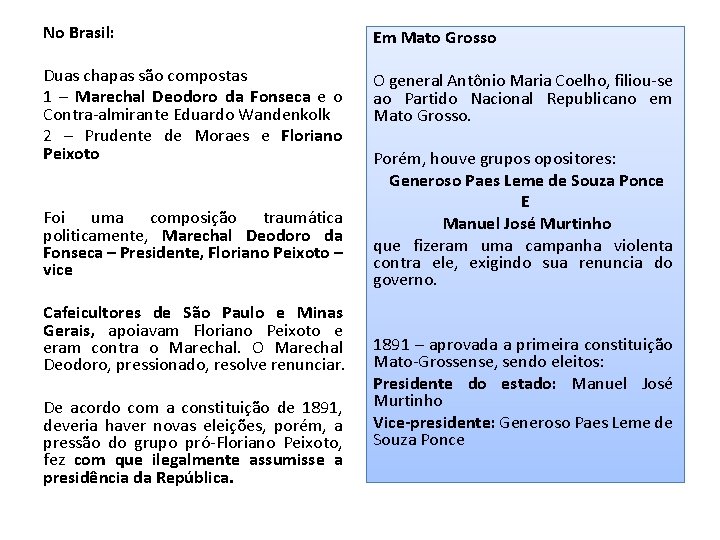 No Brasil:

Duas chapas são compostas

1 – Marechal Deodoro da Fonseca e o Contra-almirante Eduardo Wandenkolk

2 – Prudente de Moraes e Floriano Peixoto

Foi uma composição traumática politicamente, Marechal Deodoro da Fonseca – Presidente, Floriano Peixoto – vice

Cafeicultores de São Paulo e Minas Gerais, apoiavam Floriano Peixoto e eram contra o Marechal. O Marechal Deodoro, pressionado, resolve renunciar.

De acordo com a constituição de 1891, deveria haver novas eleições, porém, a pressão do grupo pró-Floriano Peixoto, fez com que ilegalmente assumisse a presidência da República.

Em Mato Grosso

O general Antônio Maria Coelho, filiou-se ao Partido Nacional Republicano em Mato Grosso.

Porém, houve grupos opositores:

Generoso Paes Leme de Souza Ponce

E

Manuel José Murtinho

que fizeram uma campanha violenta contra ele, exigindo sua renuncia do governo.

1891 – aprovada a primeira constituição Mato-Grossense, sendo eleitos:

Presidente do estado: Manuel José Murtinho

Vice-presidente: Generoso Paes Leme de Souza Ponce